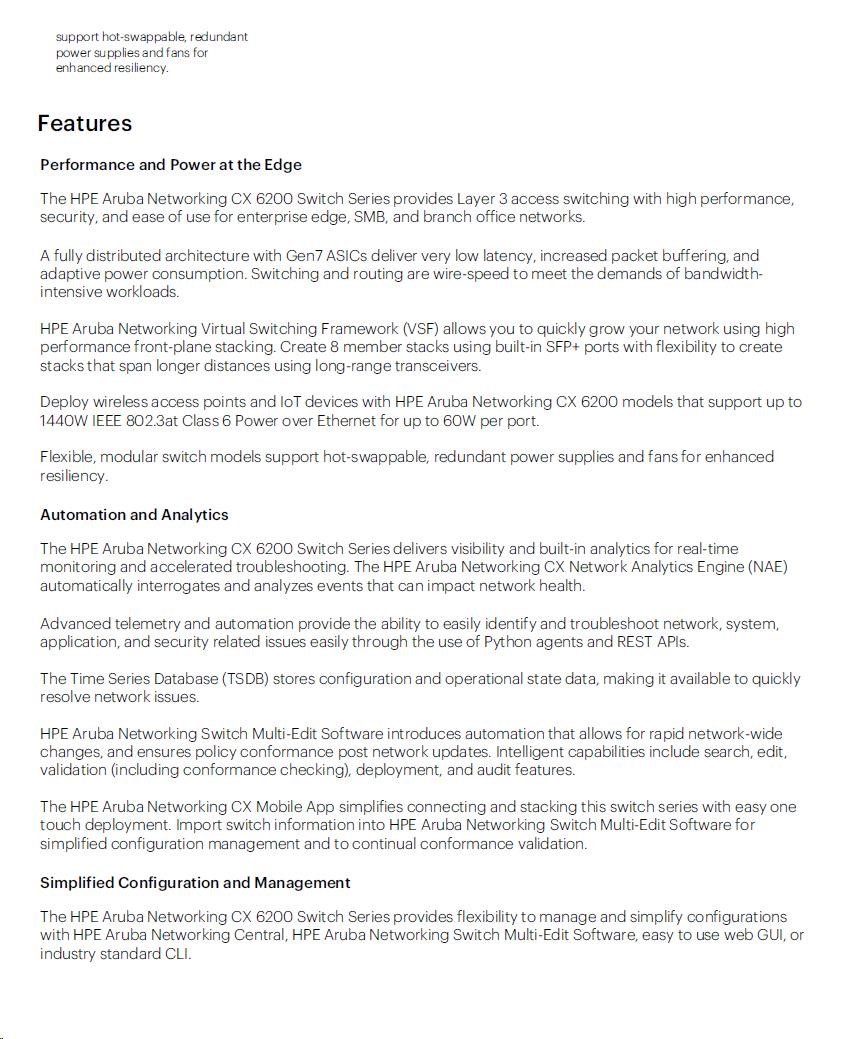 support hot-swappable, redundant power supplies and fans for enhanced resiliency.

Features

Performance and Power at the Edge

The HPE Aruba Networking CX 6200 Switch Series provides Layer 3 access switching with high performance, security, and ease of use for enterprise edge, SMB, and branch office networks.

A fully distributed architecture with Gen7 ASICs deliver very low latency, increased packet buffering, and adaptive power consumption. Switching and routing are wire-speed to meet the demands of bandwidth-intensive workloads.

HPE Aruba Networking Virtual Switching Framework (VSF) allows you to quickly grow your network using high performance front-plane stacking. Create 8 member stacks using built-in SFP+ ports with flexibility to create stacks that span longer distances using long-range transceivers.

Deploy wireless access points and IoT devices with HPE Aruba Networking CX 6200 models that support up to 1440W IEEE 802.3at Class 6 Power over Ethernet for up to 60W per port.

Flexible, modular switch models support hot-swappable, redundant power supplies and fans for enhanced resiliency.

Automation and Analytics

The HPE Aruba Networking CX 6200 Switch Series delivers visibility and built-in analytics for real-time monitoring and accelerated troubleshooting. The HPE Aruba Networking CX Network Analytics Engine (NAE) automatically interrogates and analyzes events that can impact network health.

Advanced telemetry and automation provide the ability to easily identify and troubleshoot network, system, application, and security related issues easily through the use of Python agents and REST APIs.

The Time Series Database (TSDB) stores configuration and operational state data, making it available to quickly resolve network issues.

HPE Aruba Networking Switch Multi-Edit Software introduces automation that allows for rapid network-wide changes, and ensures policy conformance post network updates. Intelligent capabilities include search, edit, validation (including conformance checking), deployment, and audit features.

The HPE Aruba Networking CX Mobile App simplifies connecting and stacking this switch series with easy one touch deployment. Import switch information into HPE Aruba Networking Switch Multi-Edit Software for simplified configuration management and to continual conformance validation.

Simplified Configuration and Management

The HPE Aruba Networking CX 6200 Switch Series provides flexibility to manage and simplify configurations with HPE Aruba Networking Central, HPE Aruba Networking Switch Multi-Edit Software, easy to use web GUI, or industry standard CLI.